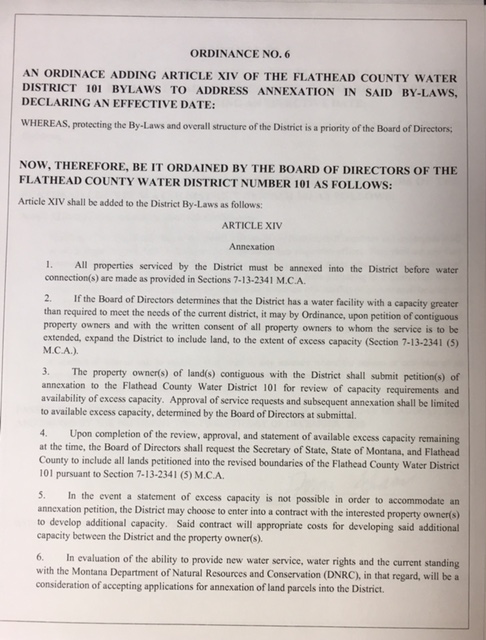 ORDINANCE NO. 6

AN ORDINACE ADDING ARTICLE XIV OF THE FLATHEAD COUNTY WATER DISTRICT 101 BYLAWS TO ADDRESS ANNEXATION IN SAID BY-LAWS, DECLARING AN EFFECTIVE DATE:

WHEREAS, protecting the By-Laws and overall structure of the District is a priority of the Board of Directors;

NOW, THEREFORE, BE IT ORDAINED BY THE BOARD OF DIRECTORS OF THE FLATHEAD COUNTY WATER DISTRICT NUMBER 101 AS FOLLOWS:

Article XIV shall be added to the District By-Laws as follows:

ARTICLE XIV

Annexation

1. All properties serviced by the District must be annexed into the District before water connection(s) are made as provided in Sections 7-13-2341 M.C.A.

2. If the Board of Directors determines that the District has a water facility with a capacity greater than required to meet the needs of the current district, it may by Ordinance, upon petition of contiguous property owners and with the written consent of all property owners to whom the service is to be extended, expand the District to include land, to the extent of excess capacity (Section 7-13-2341 (5) M.C.A.).

3. The property owner(s) of land(s) contiguous with the District shall submit petition(s) of annexation to the Flathead County Water District 101 for review of capacity requirements and availability of excess capacity. Approval of service requests and subsequent annexation shall be limited to available excess capacity, determined by the Board of Directors at submittal.

4. Upon completion of the review, approval, and statement of available excess capacity remaining at the time, the Board of Directors shall request the Secretary of State, State of Montana, and Flathead County to include all lands petitioned into the revised boundaries of the Flathead County Water District 101 pursuant to Section 7-13-2341 (5) M.C.A.

5. In the event a statement of excess capacity is not possible in order to accommodate an annexation petition, the District may choose to enter into a contract with the interested property owner(s) to develop additional capacity. Said contract will appropriate costs for developing said additional capacity between the District and the property owner(s).

6. In evaluation of the ability to provide new water service, water rights and the current standing with the Montana Department of Natural Resources and Conservation (DNRC), in that regard, will be a consideration of accepting applications for annexation of land parcels into the District.